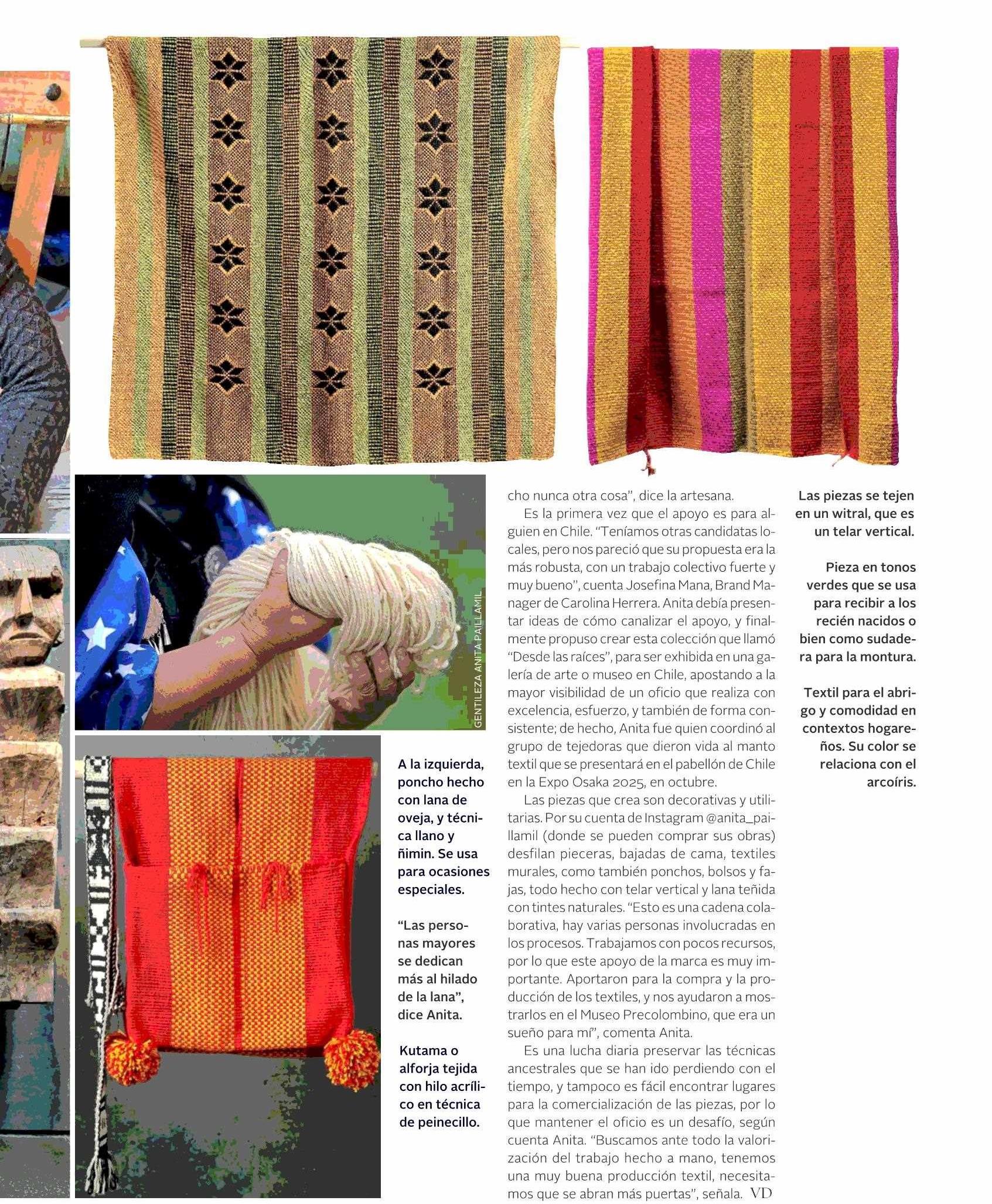 GENTILEZA ANITA PAILLAMIL

A la izquierda, poncho hecho con lana de oveja, y técnica llano y ñimin. Se usa para ocasiones especiales.

"Las personas mayores se dedican más al hilado de la lana", dice Anita.

Kutama o alforja tejida con hilo acrílico en técnica de peinecillo.

cho nunca otra cosa", dice la artesana.

Es la primera vez que el apoyo es para alguien en Chile. "Teníamos otras candidatas locales, pero nos pareció que su propuesta era la más robusta, con un trabajo colectivo fuerte y muy bueno", cuenta Josefina Mana, Brand Manager de Carolina Herrera. Anita debía presentar ideas de cómo canalizar el apoyo, y finalmente propuso crear esta colección que llamó "Desde las raíces", para ser exhibida en una galería de arte o museo en Chile, apostando a la mayor visibilidad de un oficio que realiza con excelencia, esfuerzo, y también de forma consistente; de hecho, Anita fue quien coordinó al grupo de tejedoras que dieron vida al manto textil que se presentará en el pabellón de Chile en la Expo Osaka 2025, en octubre.

Las piezas que crea son decorativas y utilitarias. Por su cuenta de Instagram @anita_paillamil (donde se pueden comprar sus obras) desfilan pieceras, bajadas de cama, textiles murales, como también ponchos, bolsos y fajas, todo hecho con telar vertical y lana teñida con tintes naturales. "Esto es una cadena colaborativa, hay varias personas involucradas en los procesos. Trabajamos con pocos recursos, por lo que este apoyo de la marca es muy importante. Aportaron para la compra y la producción de los textiles, y nos ayudaron a mostrarlos en el Museo Precolombino, que era un sueño para mí", comenta Anita.

Es una lucha diaria preservar las técnicas ancestrales que se han ido perdiendo con el tiempo, y tampoco es fácil encontrar lugares para la comercialización de las piezas, por lo que mantener el oficio es un desafío, según cuenta Anita. "Buscamos ante todo la valorización del trabajo hecho a mano, tenemos una muy buena producción textil, necesitamos que se abran más puertas", señala. VD

Las piezas se tejen en un witral, que es un telar vertical.

Pieza en tonos verdes que se usa para recibir a los recién nacidos o bien como sudadera para la montura.

Textil para el abrigo y comodidad en contextos hogareños. Su color se relaciona con el arcoíris.